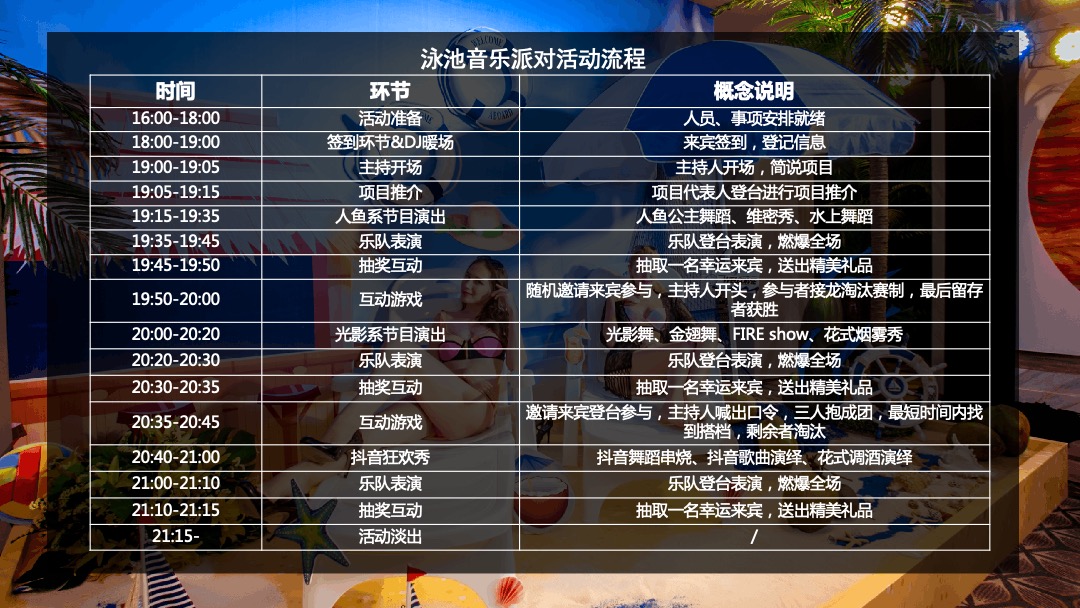 泳池音乐派对活动流程

| 时间 | 环节 | 概念说明 |
|---|---|---|
| 16:00-18:00 | 活动准备 | 人员、事项安排就绪 |
| 18:00-19:00 | 签到环节&DJ暖场 | 来宾签到，登记信息 |
| 19:00-19:05 | 主持开场 | 主持人开场，简说项目 |
| 19:05-19:15 | 项目推介 | 项目代表人登台进行项目推介 |
| 19:15-19:35 | 人鱼系节目演出 | 人鱼公主舞蹈、维密秀、水上舞蹈 |
| 19:35-19:45 | 乐队表演 | 乐队登台表演，燃爆全场 |
| 19:45-19:50 | 抽奖互动 | 抽取一名幸运来宾，送出精美礼品 |
| 19:50-20:00 | 互动游戏 | 随机邀请来宾参与，主持人开头，参与者接龙淘汰赛制，最后留存者获胜 |
| 20:00-20:20 | 光影系节目演出 | 光影舞、金翅舞、FIRE show、花式烟雾秀 |
| 20:20-20:30 | 乐队表演 | 乐队登台表演，燃爆全场 |
| 20:30-20:35 | 抽奖互动 | 抽取一名幸运来宾，送出精美礼品 |
| 20:35-20:45 | 互动游戏 | 邀请来宾登台参与，主持人喊出口令，三人抱成团，最短时间内找到搭档，剩余者淘汰 |
| 20:40-21:00 | 抖音狂欢秀 | 抖音舞蹈串烧、抖音歌曲演绎、花式调酒演绎 |
| 21:00-21:10 | 乐队表演 | 乐队登台表演，燃爆全场 |
| 21:10-21:15 | 抽奖互动 | 抽取一名幸运来宾，送出精美礼品 |
| 21:15- | 活动淡出 | / |